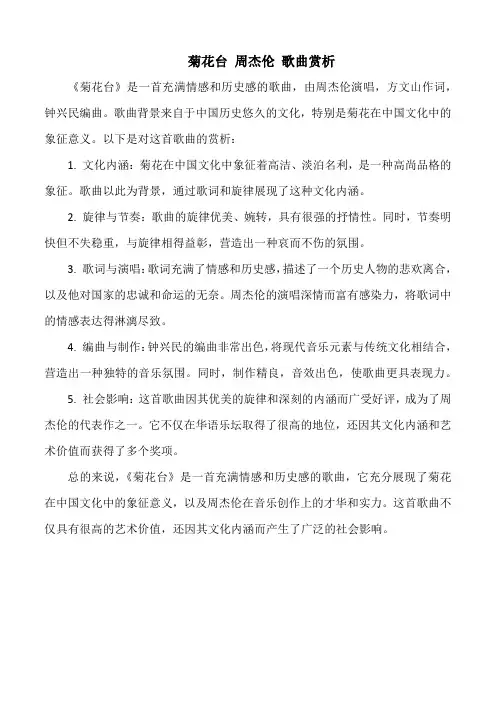 菊花台 周杰伦 歌曲赏析

《菊花台》是一首充满情感和历史感的歌曲，由周杰伦演唱，方文山作词，钟兴民编曲。歌曲背景来自于中国历史悠久的文化，特别是菊花在中国文化中的象征意义。以下是对这首歌曲的赏析：

1. 文化内涵：菊花在中国文化中象征着高洁、淡泊名利，是一种高尚品格的象征。歌曲以此为背景，通过歌词和旋律展现了这种文化内涵。

2. 旋律与节奏：歌曲的旋律优美、婉转，具有很强的抒情性。同时，节奏明快但不失稳重，与旋律相得益彰，营造出一种哀而不伤的氛围。

3. 歌词与演唱：歌词充满了情感和历史感，描述了一个历史人物的悲欢离合，以及他对国家的忠诚和命运的无奈。周杰伦的演唱深情而富有感染力，将歌词中的情感表达得淋漓尽致。

4. 编曲与制作：钟兴民的编曲非常出色，将现代音乐元素与传统文化相结合，营造出一种独特的音乐氛围。同时，制作精良，音效出色，使歌曲更具表现力。

5. 社会影响：这首歌曲因其优美的旋律和深刻的内涵而广受好评，成为了周杰伦的代表作之一。它不仅在华语乐坛取得了很高的地位，还因其文化内涵和艺术价值而获得了多个奖项。

总的来说，《菊花台》是一首充满情感和历史感的歌曲，它充分展现了菊花在中国文化中的象征意义，以及周杰伦在音乐创作上的才华和实力。这首歌曲不仅具有很高的艺术价值，还因其文化内涵而产生了广泛的社会影响。